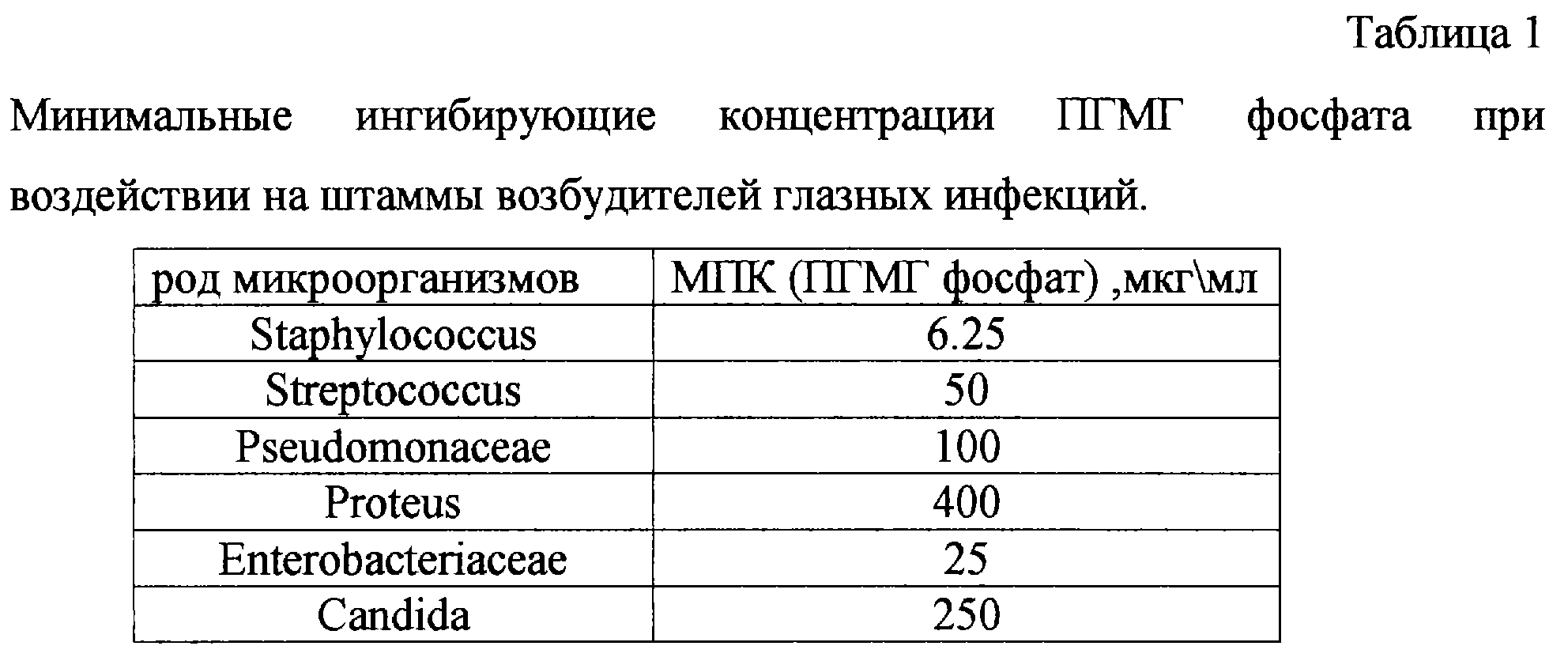 Таблица 1

Минимальные ингибирующие концентрации ПГМГ фосфата при воздействии на штаммы возбудителей глазных инфекций.

| род микроорганизмов | МПК (ПГМГ фосфат) ,мкг\мл |
|---|---|
| Staphylococcus | 6.25 |
| Streptococcus | 50 |
| Pseudomonaceae | 100 |
| Proteus | 400 |
| Enterobacteriaceae | 25 |
| Candida | 250 |